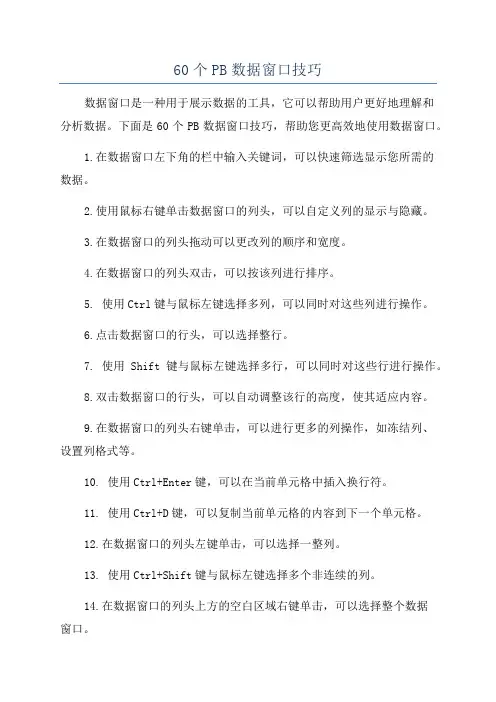 60 个 PB 数据窗口技巧

数据窗口是一种用于展示数据的工具，它可以帮助用户更好地理解和分析数据。下面是 60 个 PB 数据窗口技巧，帮助您更高效地使用数据窗口。

1.在数据窗口左下角的栏中输入关键词，可以快速筛选显示您所需的数据。

2.使用鼠标右键单击数据窗口的列头，可以自定义列的显示与隐藏。

3.在数据窗口的列头拖动可以更改列的顺序和宽度。

4.在数据窗口的列头双击，可以按该列进行排序。

5. 使用 Ctrl 键与鼠标左键选择多列，可以同时对这些列进行操作。

6.点击数据窗口的行头，可以选择整行。

7. 使用 Shift 键与鼠标左键选择多行，可以同时对这些行进行操作。

8.双击数据窗口的行头，可以自动调整该行的高度，使其适应内容。

9.在数据窗口的列头右键单击，可以进行更多的列操作，如冻结列、设置列格式等。

10. 使用 Ctrl+Enter 键，可以在当前单元格中插入换行符。

11. 使用 Ctrl+D 键，可以复制当前单元格的内容到下一个单元格。

12.在数据窗口的列头左键单击，可以选择一整列。

13. 使用 Ctrl+Shift 键与鼠标左键选择多个非连续的列。

14.在数据窗口的列头上方的空白区域右键单击，可以选择整个数据窗口。